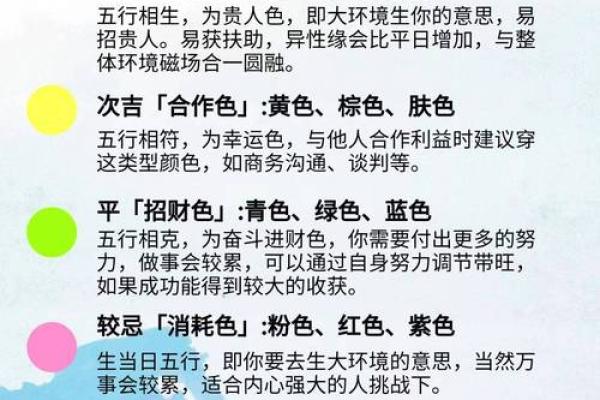 五行相生，为贵人色，即大环境生你的意思，易招贵人。易获扶助，异性缘会比平日增加，与整体环境磁场合一圆融。

次吉「合作色」:黄色、棕色、肤色

五行相符，为幸运色，与他人合作利益时建议穿这类型颜色，如商务沟通、谈判等。

平「招财色」:青色、绿色、蓝色

五行相克，为奋斗进财色，你需要付出更多的努力，做事会较累，可以通过自身努力调节带旺，如果成功能得到较大的收获。

较忌「消耗色」:粉色、红色、紫色

生当日五行，即你要去生大环境的意思，当然万事会较累，适合内心强大的人挑战下。